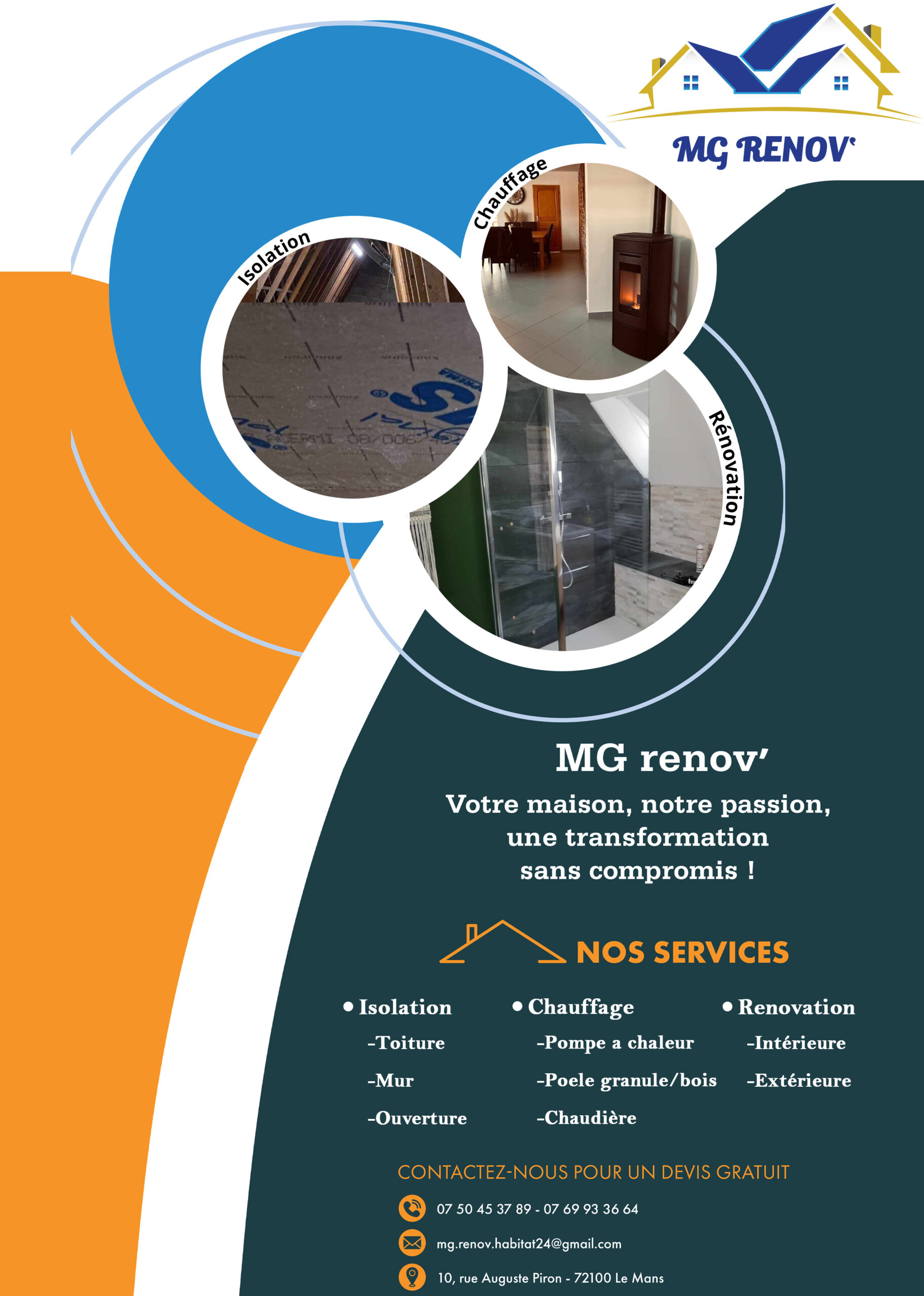 MG RENOV'

Isolation

Chauffage

Rénovation

MG renov'

Votre maison, notre passion, une transformation sans compromis !

NOS SERVICES

• Isolation
-Toiture
-Mur
-Ouverture

• Chauffage
-Pompe a chaleur
-Poele granule/bois
-Chaudière

• Renovation
-Intérieure
-Extérieure

CONTACTEZ-NOUS POUR UN DEVIS GRATUIT

07 50 45 37 89 - 07 69 93 36 64

mg.renov.habitat24@gmail.com

10, rue Auguste Piron - 72100 Le Mans